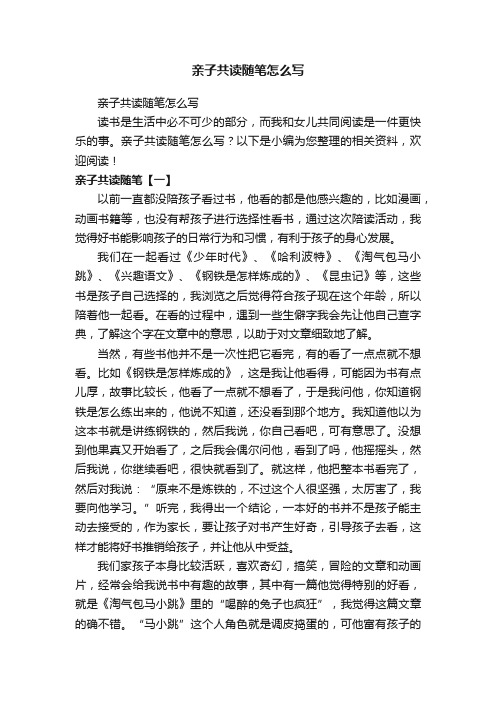 亲子共读随笔怎么写

亲子共读随笔怎么写

读书是生活中必不可少的部分，而我和女儿共同阅读是一件更快乐的事。亲子共读随笔怎么写？以下是小编为您整理的相关资料，欢迎阅读！

亲子共读随笔【一】

以前一直都没陪孩子看过书，他看的都是他感兴趣的，比如漫画，动画书籍等，也没有帮孩子进行选择性看书，通过这次陪读活动，我觉得好书能影响孩子的日常行为和习惯，有利于孩子的身心发展。

我们在一起看过《少年时代》、《哈利波特》、《淘气包马小跳》、《兴趣语文》、《钢铁是怎样炼成的》、《昆虫记》等，这些书是孩子自己选择的，我浏览之后觉得符合孩子现在这个年龄，所以陪着他一起看。在看的过程中，遇到一些生僻字我会先让他自己查字典，了解这个字在文章中的意思，以助于对文章细致地了解。

当然，有些书他并不是一次性把它看完，有的看了一点点就不想看。比如《钢铁是怎样炼成的》，这是我让他看得，可能因为书有点儿厚，故事比较长，他看了一点就不想看了，于是我问他，你知道钢铁是怎么练出来的，他说不知道，还没看到那个地方。我知道他以为这本书就是讲练钢铁的，然后我说，你自己看吧，可有意思了。没想到他果真又开始看了，之后我会偶尔问他，看到了吗，他摇摇头，然后我说，你继续看吧，很快就看到了。就这样，他把整本书看完了，然后对我说：“原来不是炼铁的，不过这个人很坚强，太厉害了，我要向他学习。”听完，我得出一个结论，一本好的书并不是孩子能主动去接受的，作为家长，要让孩子对书产生好奇，引导孩子去看，这样才能将好书推销给孩子，并让他从中受益。

我们家孩子本身比较活跃，喜欢奇幻，搞笑，冒险的文章和动画片，经常会给我说书中有趣的故事，其中有一篇他觉得特别的好看，就是《淘气包马小跳》里的“喝醉的兔子也疯狂”，我觉得这篇文章的确不错。“马小跳”这个人角色就是调皮捣蛋的，可他富有孩子的